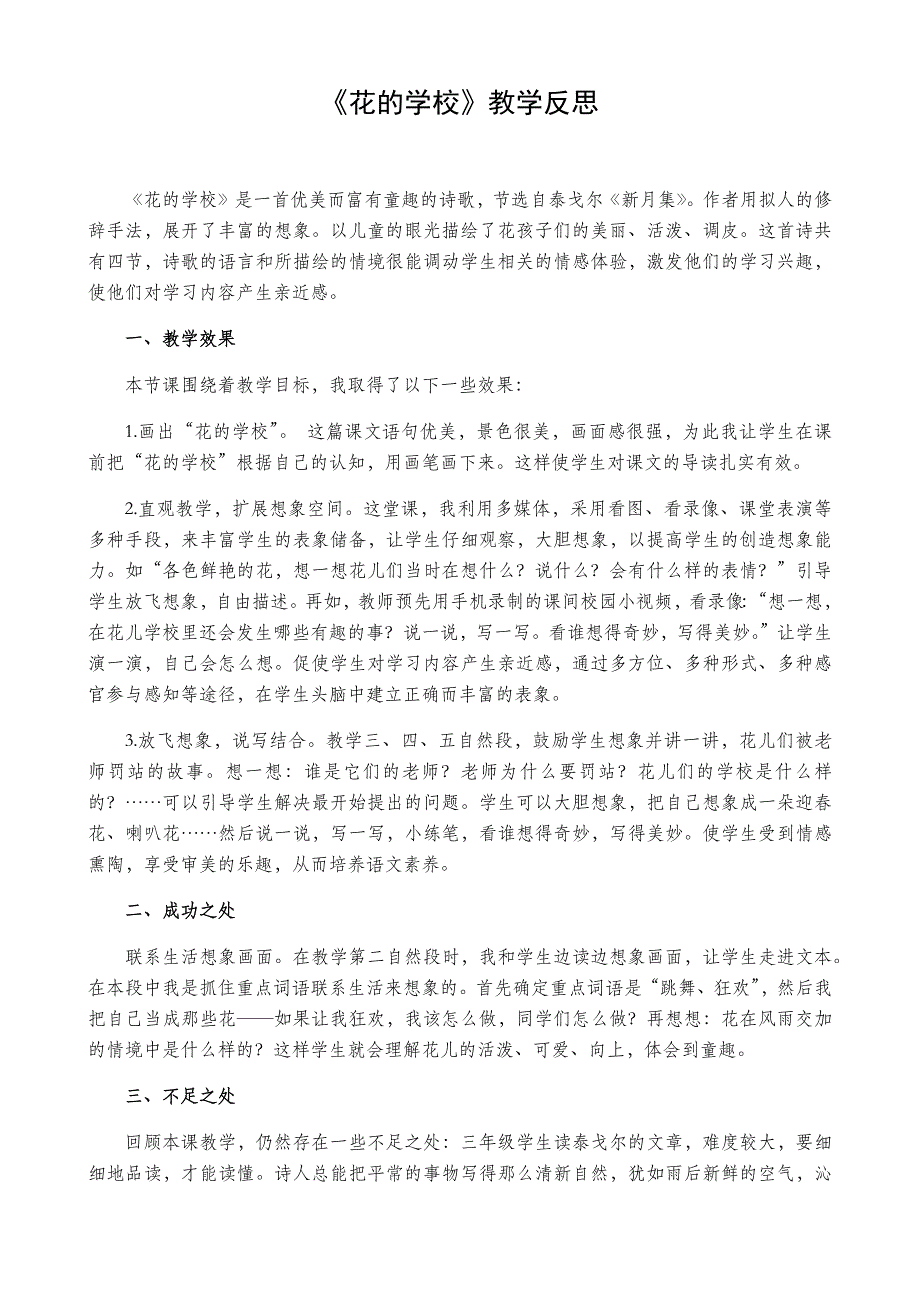 《花的学校》教学反思

《花的学校》是一首优美而富有童趣的诗歌，节选自泰戈尔《新月集》。作者用拟人的修辞手法，展开了丰富的想象。以儿童的眼光描绘了花孩子们的美丽、活泼、调皮。这首诗共有四节，诗歌的语言和所描绘的情境很能调动学生相关的情感体验，激发他们的学习兴趣，使他们对学习内容产生亲近感。

一、教学效果

本节课围绕着教学目标，我取得了以下一些效果：

1.画出“花的学校”。 这篇课文语句优美，景色很美，画面感很强，为此我让学生在课前把“花的学校”根据自己的认知，用画笔画下来。这样使学生对课文的导读扎实有效。

2.直观教学，扩展想象空间。这堂课，我利用多媒体，采用看图、看录像、课堂表演等多种手段，来丰富学生的表象储备，让学生仔细观察，大胆想象，以提高学生的创造想象能力。如“各色鲜艳的花，想一想花儿们当时在想什么？说什么？会有什么样的表情？”引导学生放飞想象，自由描述。再如，教师预先用手机录制的课间校园小视频，看录像:“想一想，在花儿学校里还会发生哪些有趣的事？说一说，写一写。看谁想得奇妙，写得美妙。”让学生演一演，自己会怎么想。促使学生对学习内容产生亲近感，通过多方位、多种形式、多种感官参与感知等途径，在学生头脑中建立正确而丰富的表象。

3.放飞想象，说写结合。教学三、四、五自然段，鼓励学生想象并讲一讲，花儿们被老师罚站的故事。想一想：谁是它们的老师？老师为什么要罚站？花儿们的学校是什么样的？……可以引导学生解决最开始提出的问题。学生可以大胆想象，把自己想象成一朵迎春花、喇叭花……然后说一说，写一写，小练笔，看谁想得奇妙，写得美妙。使学生受到情感熏陶，享受审美的乐趣，从而培养语文素养。

二、成功之处

联系生活想象画面。在教学第二自然段时，我和学生边读边想象画面，让学生走进文本。在本段中我是抓住重点词语联系生活来想象的。首先确定重点词语是“跳舞、狂欢”，然后我把自己当成那些花——如果让我狂欢，我该怎么做，同学们怎么做？再想想：花在风雨交加的情境中是什么样的？这样学生就会理解花儿的活泼、可爱、向上，体会到童趣。

三、不足之处

回顾本课教学，仍然存在一些不足之处：三年级学生读泰戈尔的文章，难度较大，要细细地品读，才能读懂。诗人总能把平常的事物写得那么清新自然，犹如雨后新鲜的空气，沁